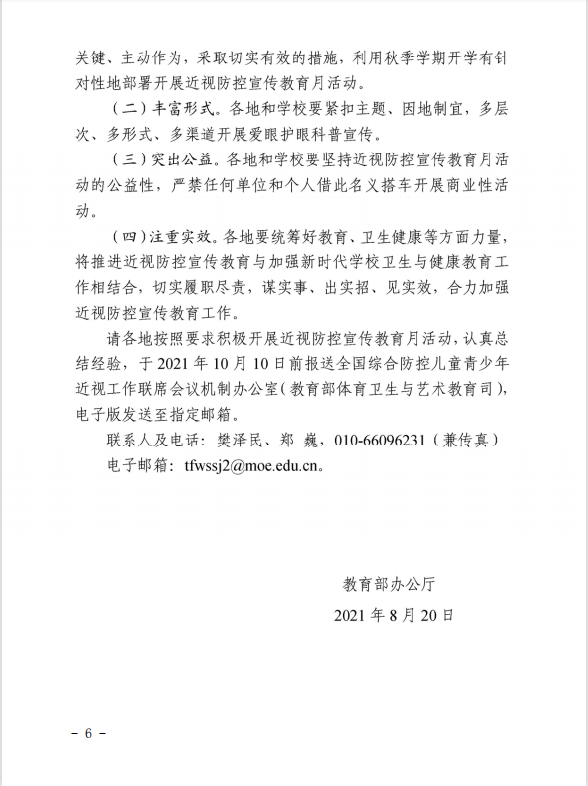 关键、主动作为，采取切实有效的措施，利用秋季学期开学有针对性地部署开展近视防控宣传教育月活动。

（二）丰富形式。各地和学校要紧扣主题、因地制宜，多层次、多形式、多渠道开展爱眼护眼科普宣传。

（三）突出公益。各地和学校要坚持近视防控宣传教育月活动的公益性，严禁任何单位和个人借此名义搭车开展商业性活动。

（四）注重实效。各地要统筹好教育、卫生健康等方面力量，将推进近视防控宣传教育与加强新时代学校卫生与健康教育工作相结合，切实履职尽责，谋实事、出实招、见实效，合力加强近视防控宣传教育工作。

请各地按照要求积极开展近视防控宣传教育月活动，认真总结经验，于 2021 年 10 月 10 日前报送全国综合防控儿童青少年近视工作联席会议机制办公室（教育部体育卫生与艺术教育司），电子版发送至指定邮箱。

联系人及电话：樊泽民、郑 巍，010-66096231（兼传真）

电子邮箱：tfwssj2@moe.edu.cn。

教育部办公厅

2021 年 8 月 20 日

－ 6 －